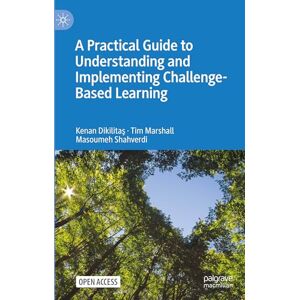 A Practical Guide to Understanding and Implementing Challenge-Based Learning

Kenan Dikilitaş · Tim Marshall
Masoumeh Shahverdi

OPEN ACCESS

palgrave
macmillan